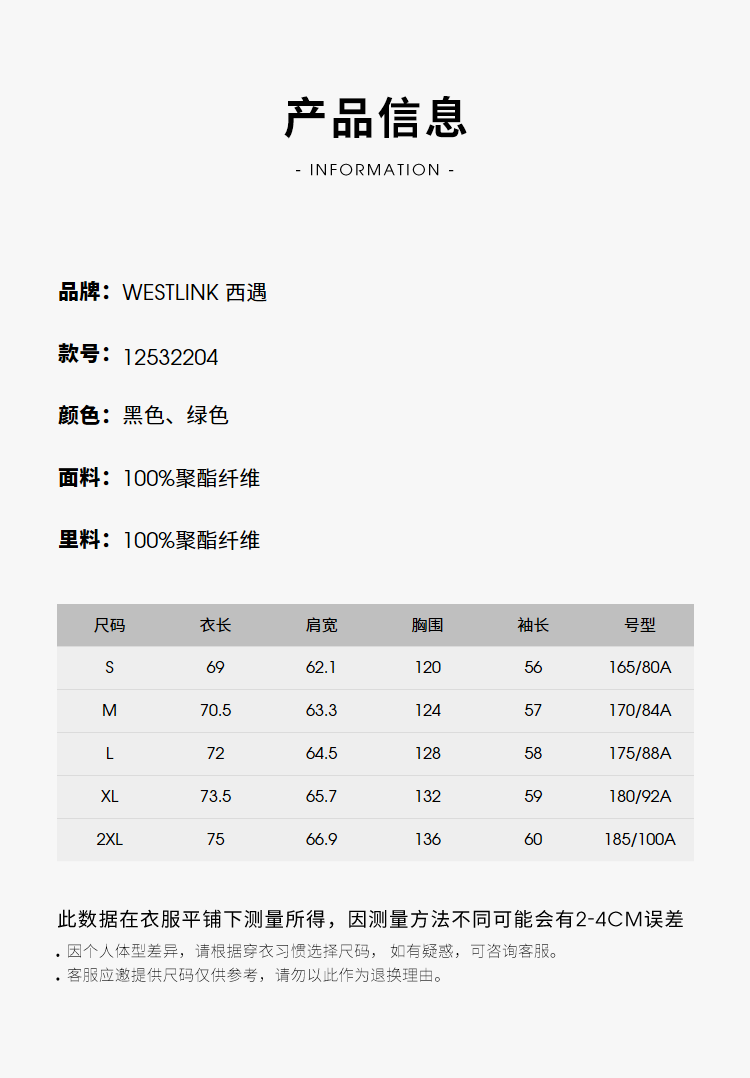 产品信息
- INFORMATION -

品牌：WESTLINK 西遇

款号：12532204

颜色：黑色、绿色

面料：100%聚酯纤维

里料：100%聚酯纤维

| 尺码 | 衣长 | 肩宽 | 胸围 | 袖长 | 号型 |
|---|---|---|---|---|---|
| S | 69 | 62.1 | 120 | 56 | 165/80A |
| M | 70.5 | 63.3 | 124 | 57 | 170/84A |
| L | 72 | 64.5 | 128 | 58 | 175/88A |
| XL | 73.5 | 65.7 | 132 | 59 | 180/92A |
| 2XL | 75 | 66.9 | 136 | 60 | 185/100A |

此数据在衣服平铺下测量所得，因测量方法不同可能会有2-4CM误差
. 因个人体型差异，请根据穿衣习惯选择尺码， 如有疑惑，可咨询客服。
. 客服应邀提供尺码仅供参考，请勿以此作为退换理由。